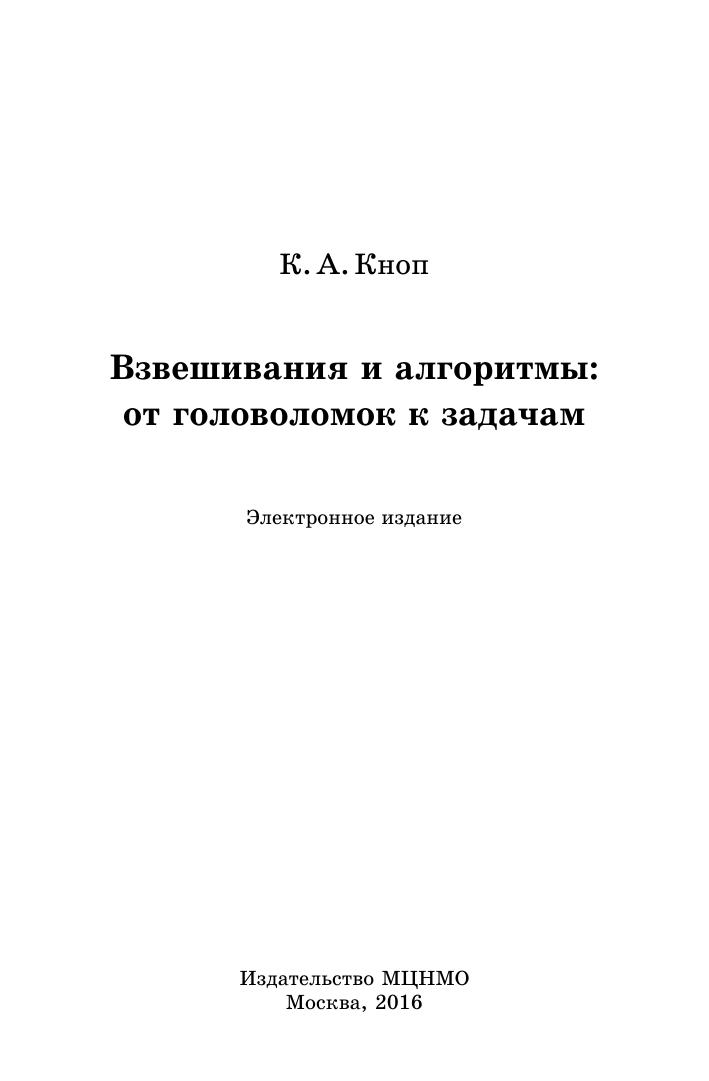 К. А. Кноп

Взвешивания и алгоритмы:
от головоломок к задачам

Электронное издание

Издательство МЦНМО
Москва, 2016